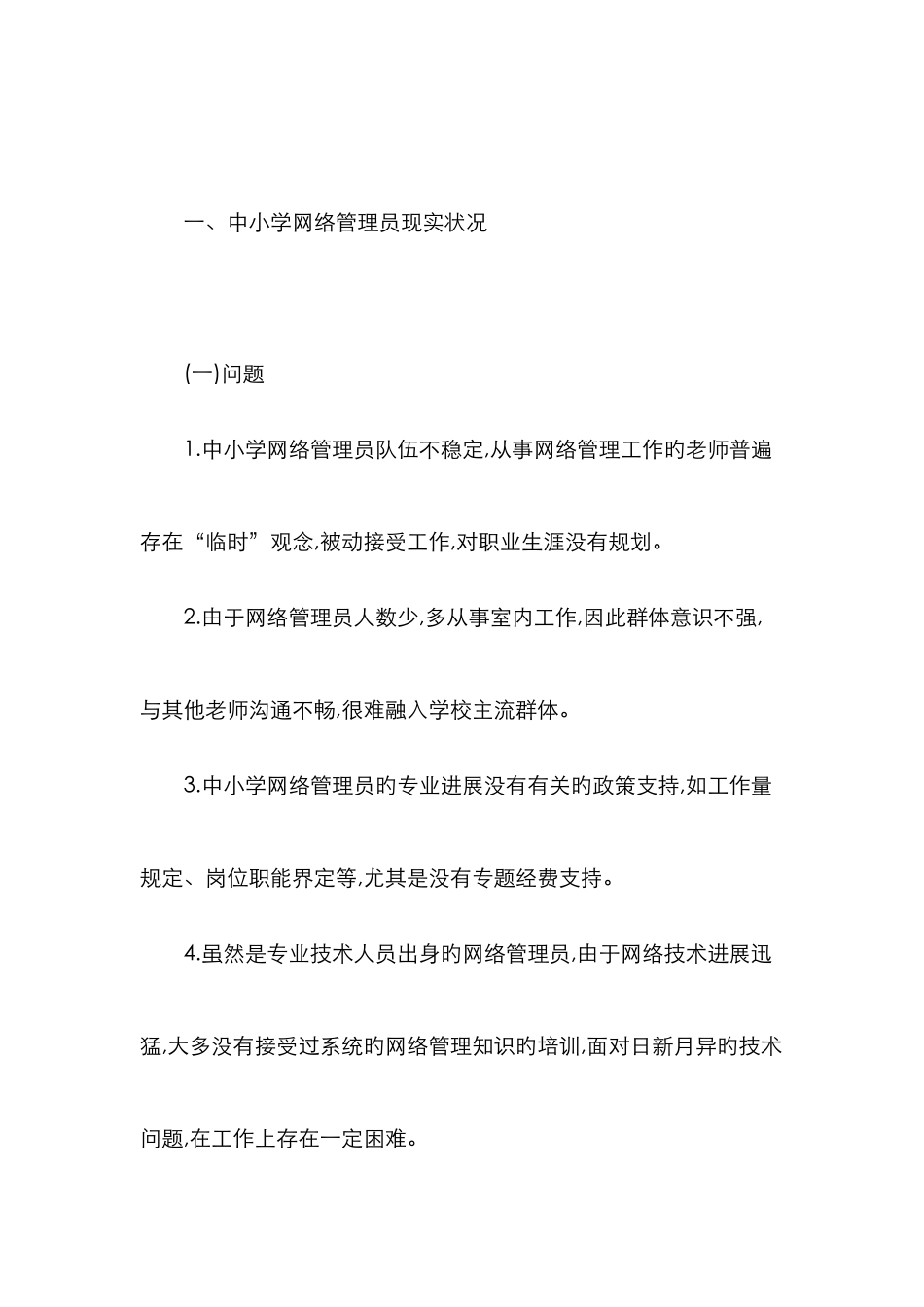 一、中小学网络管理员现实状况

(一)问题

1.中小学网络管理员队伍不稳定,从事网络管理工作的老师普遍存在“临时”观念,被动接受工作,对职业生涯没有规划。

2.由于网络管理员人数少,多从事室内工作,因此群体意识不强,与其他老师沟通不畅,很难融入学校主流群体。

3.中小学网络管理员的专业进展没有有关的政策支持,如工作量规定、岗位职能界定等,尤其是没有专题经费支持。

4.虽然是专业技术人员出身的网络管理员,由于网络技术进展迅猛,大多没有接受过系统的网络管理知识的培训,面对日新月异的技术问题,在工作上存在一定困难。